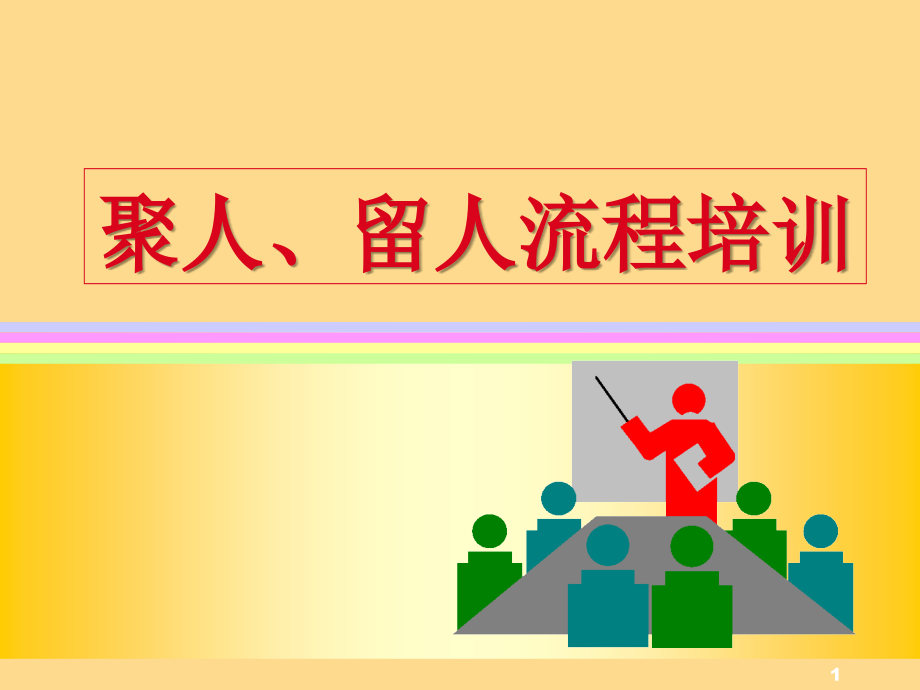 聚人、留人流程培训

1